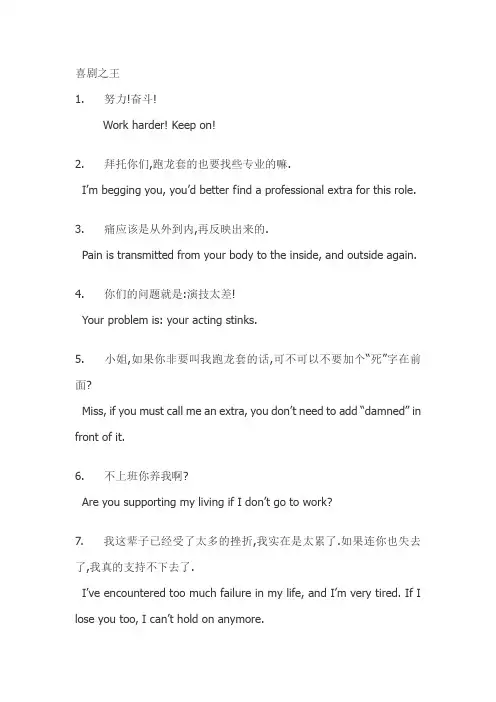 喜剧之王

1. 努力!奋斗!

Work harder! Keep on!

2. 拜托你们,跑龙套的也要找些专业的嘛.

I'm begging you, you'd better find a professional extra for this role.

3. 痛应该是从外到内,再反映出来的.

Pain is transmitted from your body to the inside, and outside again.

4. 你们的问题就是:演技太差!

Your problem is: your acting stinks.

5. 小姐,如果你非要叫我跑龙套的话,可不可以不要加个"死"字在前面?

Miss, if you must call me an extra, you don't need to add "damned" in front of it.

6. 不上班你养我啊?

Are you supporting my living if I don't go to work?

7. 我这辈子已经受了太多的挫折,我实在是太累了.如果连你也失去了,我真的支持不下去了.

I've encountered too much failure in my life, and I'm very tired. If I lose you too, I can't hold on anymore.